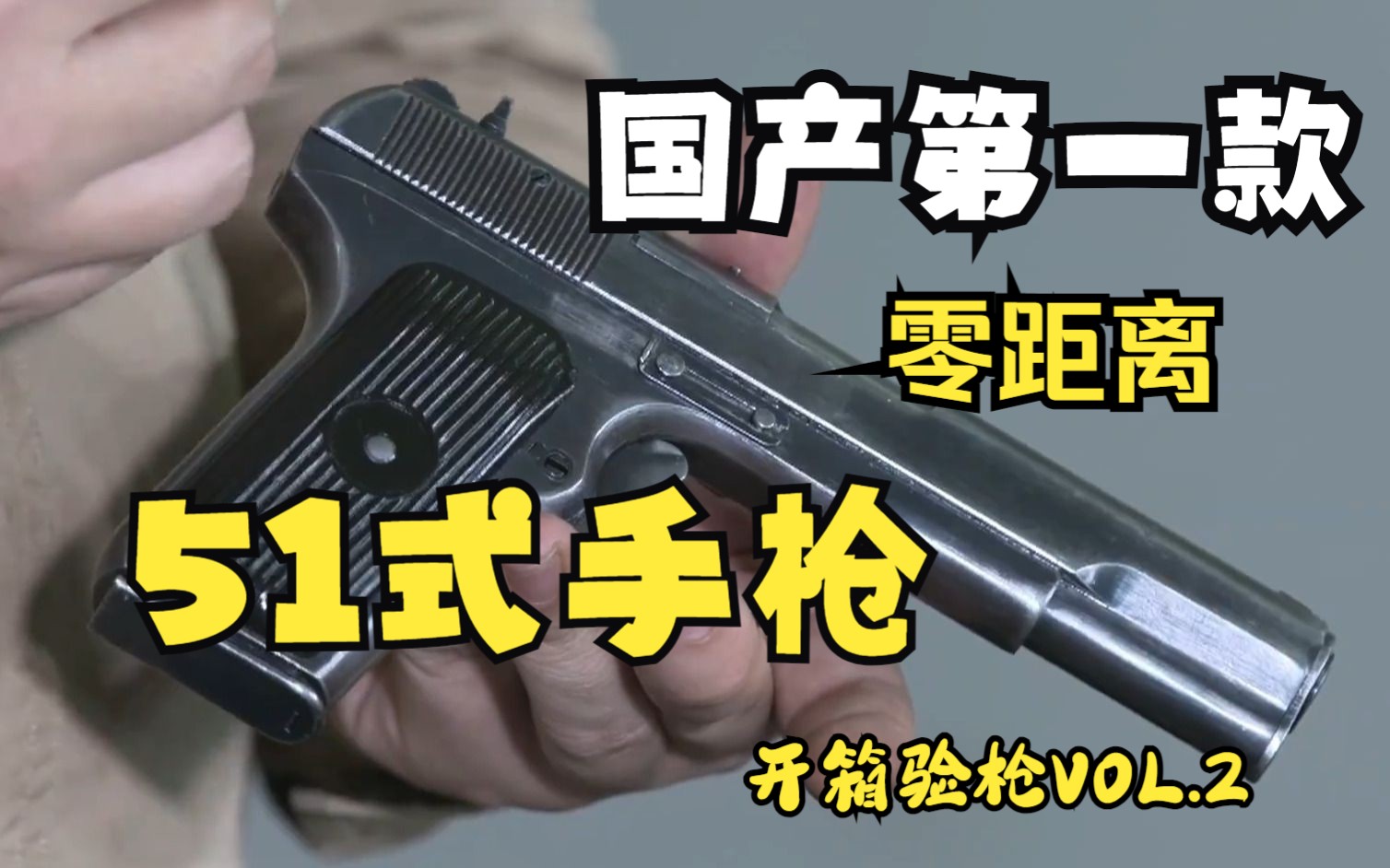 国产第一款

零距离

51式手枪

开箱验枪VOL.2